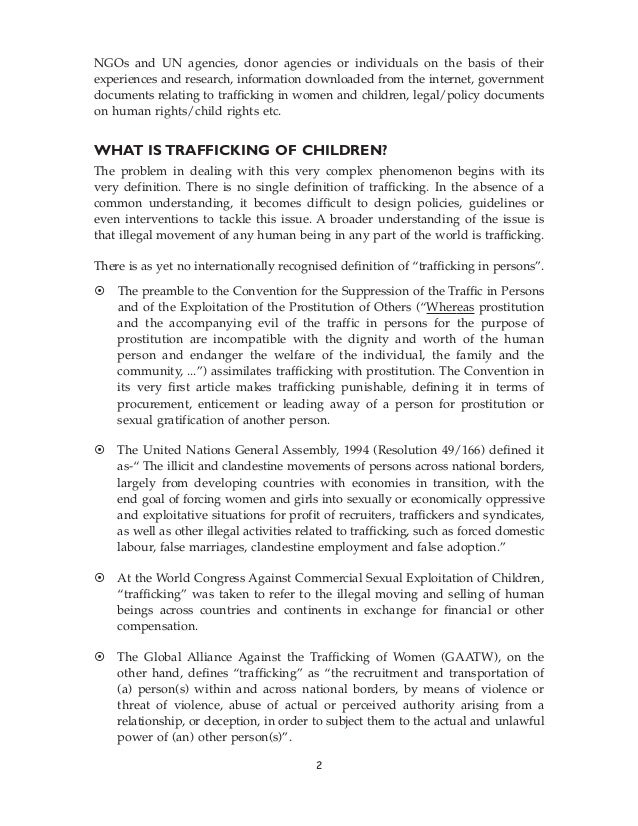 NGOs and UN agencies, donor agencies or individuals on the basis of their experiences and research, information downloaded from the internet, government documents relating to trafficking in women and children, legal/policy documents on human rights/child rights etc.

WHAT IS TRAFFICKING OF CHILDREN?

The problem in dealing with this very complex phenomenon begins with its very definition. There is no single definition of trafficking. In the absence of a common understanding, it becomes difficult to design policies, guidelines or even interventions to tackle this issue. A broader understanding of the issue is that illegal movement of any human being in any part of the world is trafficking.

There is as yet no internationally recognised definition of "trafficking in persons".

⊙ The preamble to the Convention for the Suppression of the Traffic in Persons and of the Exploitation of the Prostitution of Others ("Whereas prostitution and the accompanying evil of the traffic in persons for the purpose of prostitution are incompatible with the dignity and worth of the human person and endanger the welfare of the individual, the family and the community, ...") assimilates trafficking with prostitution. The Convention in its very first article makes trafficking punishable, defining it in terms of procurement, enticement or leading away of a person for prostitution or sexual gratification of another person.

⊙ The United Nations General Assembly, 1994 (Resolution 49/166) defined it as-" The illicit and clandestine movements of persons across national borders, largely from developing countries with economies in transition, with the end goal of forcing women and girls into sexually or economically oppressive and exploitative situations for profit of recruiters, traffickers and syndicates, as well as other illegal activities related to trafficking, such as forced domestic labour, false marriages, clandestine employment and false adoption."

⊙ At the World Congress Against Commercial Sexual Exploitation of Children, "trafficking" was taken to refer to the illegal moving and selling of human beings across countries and continents in exchange for financial or other compensation.

⊙ The Global Alliance Against the Trafficking of Women (GAATW), on the other hand, defines "trafficking" as "the recruitment and transportation of (a) person(s) within and across national borders, by means of violence or threat of violence, abuse of actual or perceived authority arising from a relationship, or deception, in order to subject them to the actual and unlawful power of (an) other person(s)".

2